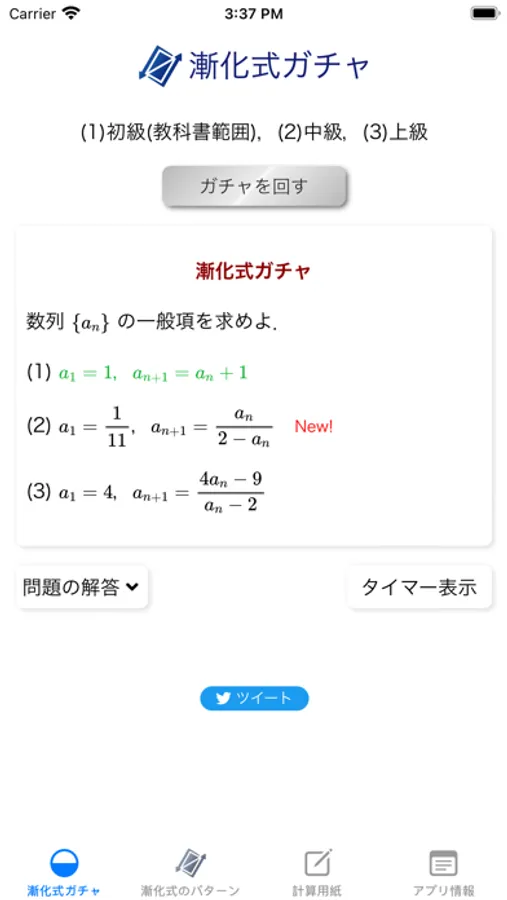 Carrier 3:37 PM

漸化式ガチャ

(1)初級(教科書範囲), (2)中級, (3)上級

ガチャを回す

漸化式ガチャ

数列 $\{a_n\}$ の一般項を求めよ.

(1) $a_1 = 1,\ a_{n+1} = a_n + 1$

(2) $a_1 = \frac{1}{11},\ a_{n+1} = \frac{a_n}{2 - a_n}$ New!

(3) $a_1 = 4,\ a_{n+1} = \frac{4a_n - 9}{a_n - 2}$

問題の解答

タイマー表示

ツイート

漸化式ガチャ 漸化式のパターン 計算用紙 アプリ情報